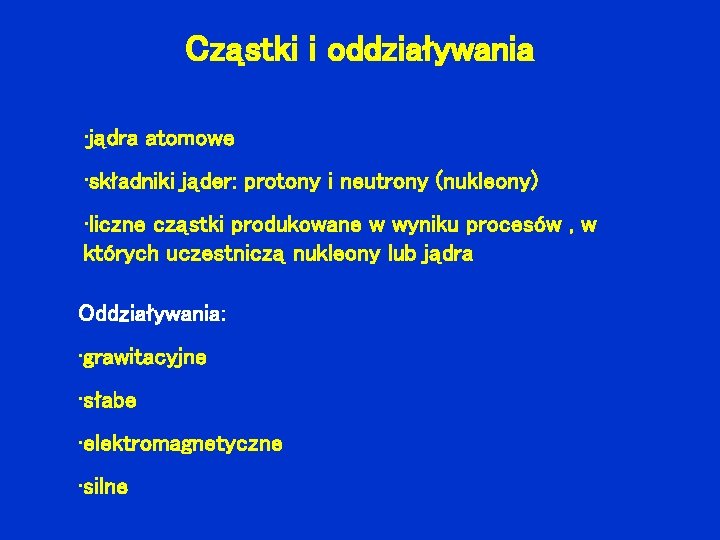 Cząstki i oddziaływania

·jądra atomowe

·składniki jąder: protony i neutrony (nukleony)

·liczne cząstki produkowane w wyniku procesów , w których uczestniczą nukleony lub jądra

Oddziaływania:

·grawitacyjne

·słabe

·elektromagnetyczne

·silne